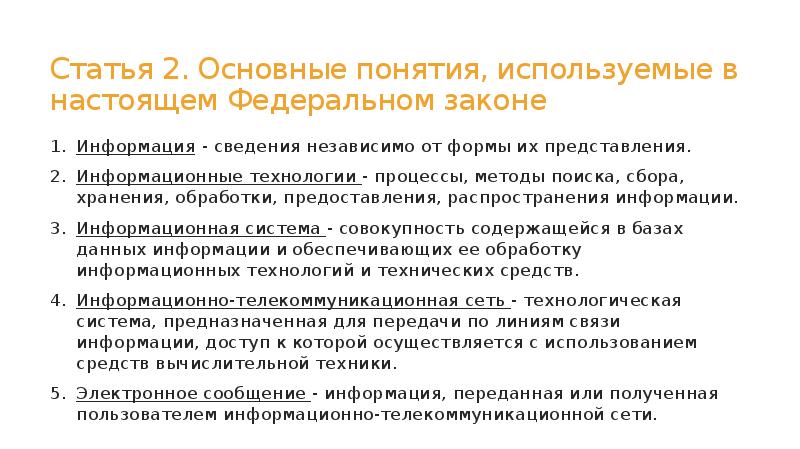 Статья 2. Основные понятия, используемые в настоящем Федеральном законе

1. Информация - сведения независимо от формы их представления.
2. Информационные технологии - процессы, методы поиска, сбора, хранения, обработки, предоставления, распространения информации.
3. Информационная система - совокупность содержащейся в базах данных информации и обеспечивающих ее обработку информационных технологий и технических средств.
4. Информационно-телекоммуникационная сеть - технологическая система, предназначенная для передачи по линиям связи информации, доступ к которой осуществляется с использованием средств вычислительной техники.
5. Электронное сообщение - информация, переданная или полученная пользователем информационно-телекоммуникационной сети.